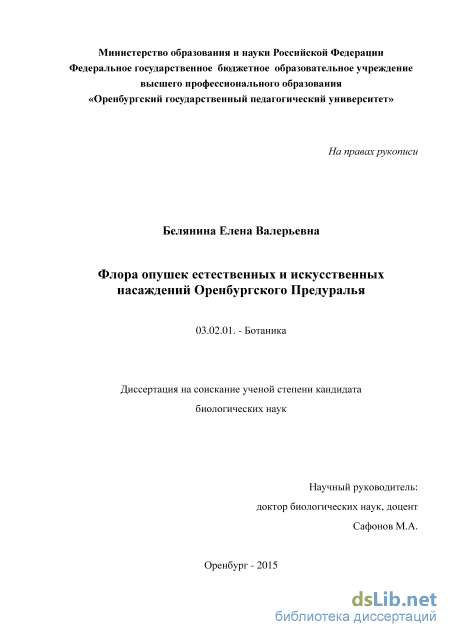 Министерство образования и науки Российской Федерации
Федеральное государственное бюджетное образовательное учреждение
высшего профессионального образования
«Оренбургский государственный педагогический университет»

На правах рукописи

Белянина Елена Валерьевна

Флора опушек естественных и искусственных насаждений Оренбургского Предуралья

03.02.01. - Ботаника

Диссертация на соискание ученой степени кандидата
биологических наук

Научный руководитель:
доктор биологических наук, доцент
Сафонов М.А.

Оренбург - 2015

dsLib.net
библиотека диссертаций